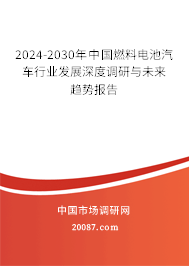 2024-2030年中国燃料电池汽车行业发展深度调研与未来趋势报告

中国市场调研网

20087.com